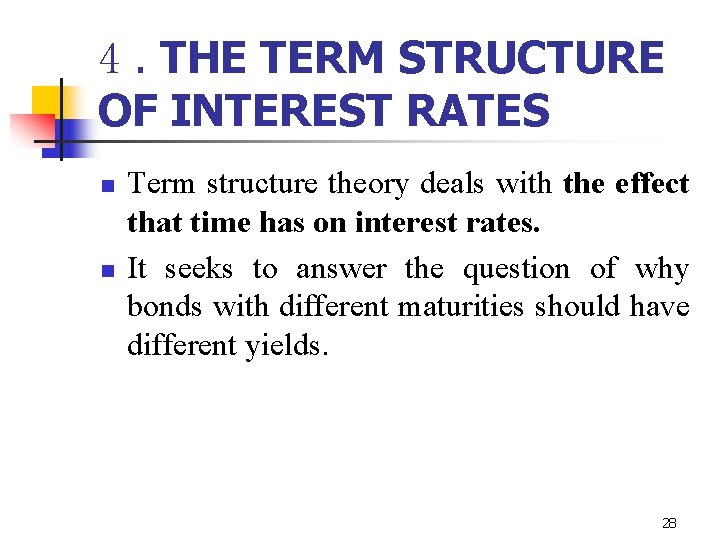 4 . THE TERM STRUCTURE OF INTEREST RATES

• Term structure theory deals with the effect that time has on interest rates.
• It seeks to answer the question of why bonds with different maturities should have different yields.

28